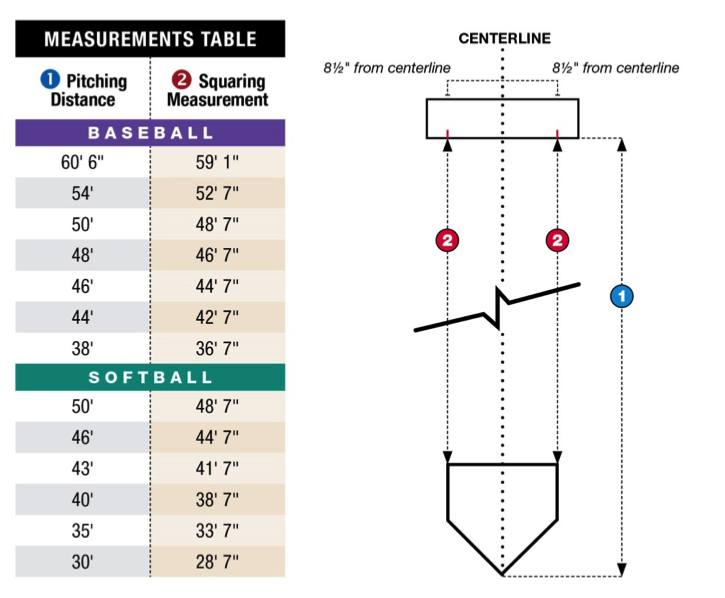 MEASUREMENTS TABLE

| 1 Pitching Distance | 2 Squaring Measurement |
|---|---|
| BASEBALL | |
| 60' 6" | 59' 1" |
| 54' | 52' 7" |
| 50' | 48' 7" |
| 48' | 46' 7" |
| 46' | 44' 7" |
| 44' | 42' 7" |
| 38' | 36' 7" |
| SOFTBALL | |
| 50' | 48' 7" |
| 46' | 44' 7" |
| 43' | 41' 7" |
| 40' | 38' 7" |
| 35' | 33' 7" |
| 30' | 28' 7" |

CENTERLINE

8½" from centerline

8½" from centerline

2

2

1